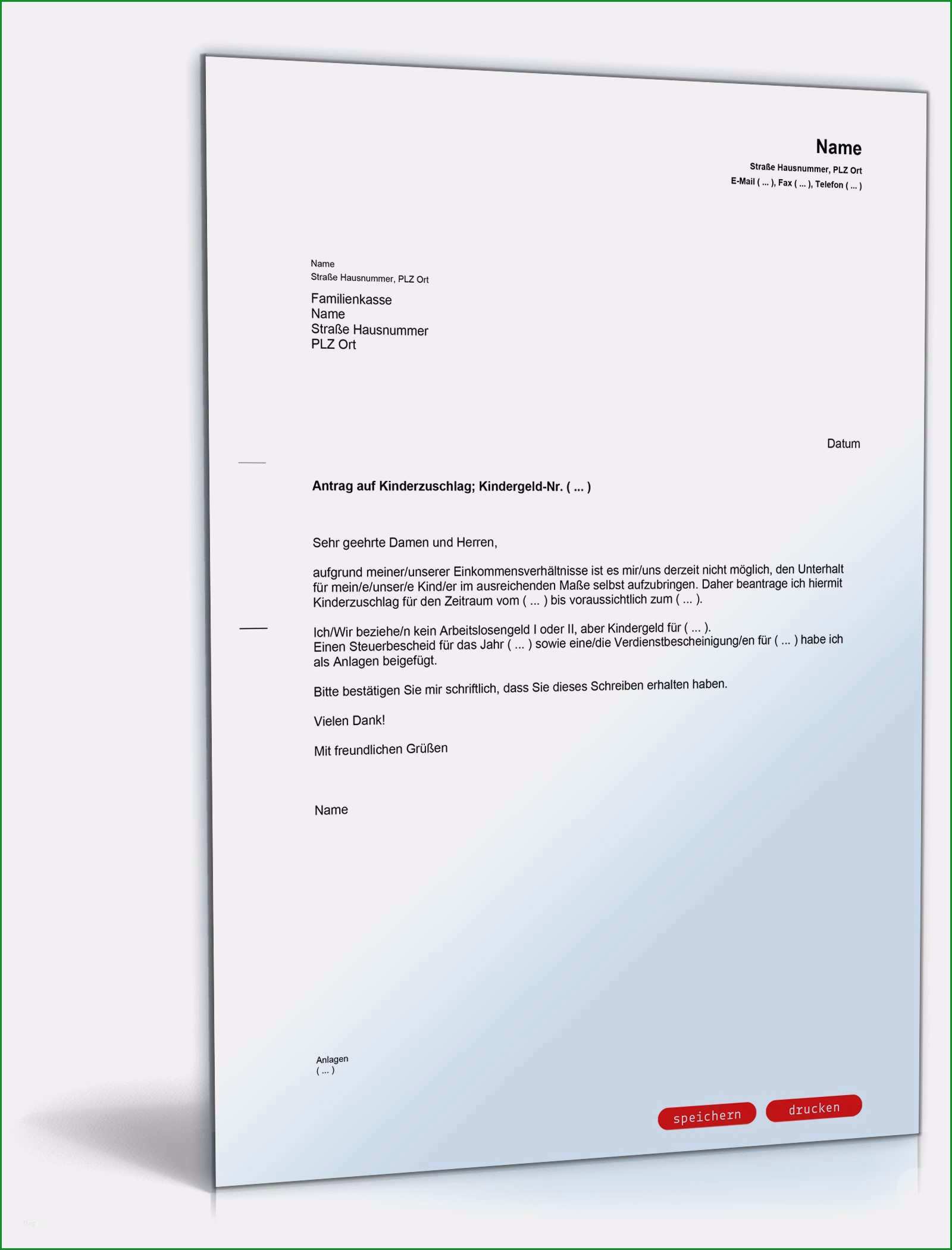 Name
Straße Hausnummer, PLZ Ort
E-Mail ( ... ), Fax ( ... ), Telefon ( ... )

Name
Straße Hausnummer, PLZ Ort

Familienkasse
Name
Straße Hausnummer
PLZ Ort

Datum

Antrag auf Kinderzuschlag; Kindergeld-Nr. ( ... )

Sehr geehrte Damen und Herren,

aufgrund meiner/unserer Einkommensverhältnisse ist es mir/uns derzeit nicht möglich, den Unterhalt für mein/e/unser/e Kind/er im ausreichenden Maße selbst aufzubringen. Daher beantrage ich hiermit Kinderzuschlag für den Zeitraum vom ( ... ) bis voraussichtlich zum ( ... ).

Ich/Wir beziehe/n kein Arbeitslosengeld I oder II, aber Kindergeld für ( ... ).
Einen Steuerbescheid für das Jahr ( ... ) sowie eine/die Verdienstbescheinigung/en für ( ... ) habe ich als Anlagen beigefügt.

Bitte bestätigen Sie mir schriftlich, dass Sie dieses Schreiben erhalten haben.

Vielen Dank!

Mit freundlichen Grüßen

Name

Anlagen
( ... )

speichern
drucken